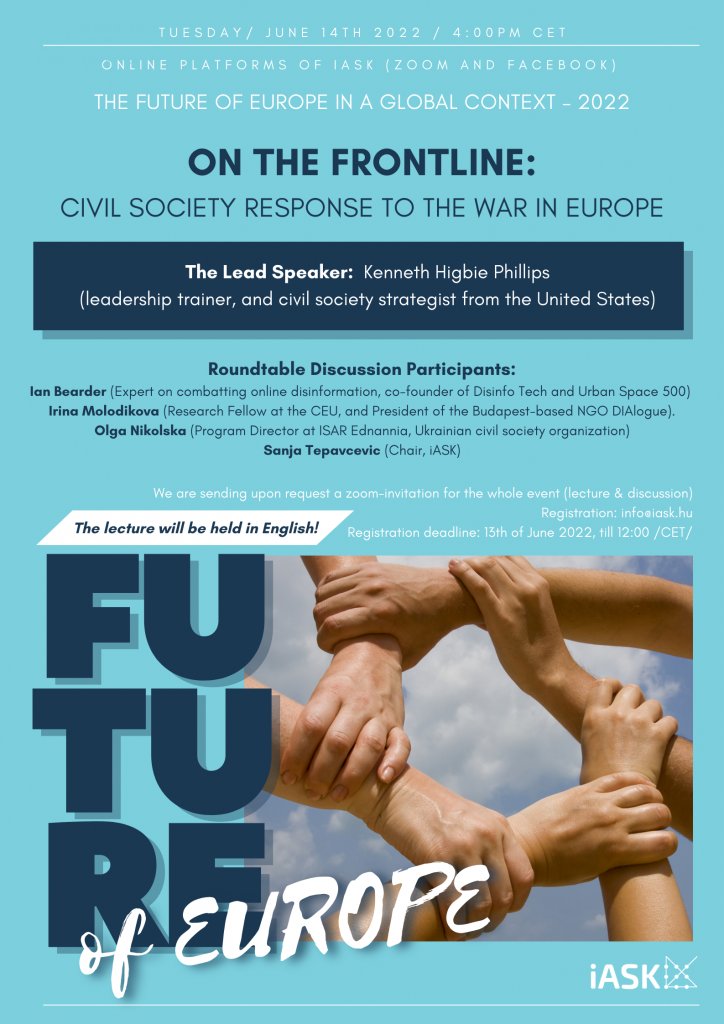 TUESDAY/ JUNE 14TH 2022 / 4:00PM CET

ONLINE PLATFORMS OF IASK (ZOOM AND FACEBOOK)

THE FUTURE OF EUROPE IN A GLOBAL CONTEXT - 2022

ON THE FRONTLINE:

CIVIL SOCIETY RESPONSE TO THE WAR IN EUROPE

The Lead Speaker: Kenneth Higbie Phillips (leadership trainer, and civil society strategist from the United States)

Roundtable Discussion Participants:

Ian Bearder (Expert on combatting online disinformation, co-founder of Disinfo Tech and Urban Space 500)

Irina Molodikova (Research Fellow at the CEU, and President of the Budapest-based NGO DIAlogue).

Olga Nikolska (Program Director at ISAR Ednannia, Ukrainian civil society organization)

Sanja Tepavcevic (Chair, iASK)

We are sending upon request a zoom-invitation for the whole event (lecture & discussion)

Registration: info@iask.hu

Registration deadline: 13th of June 2022, till 12:00 /CET/

The lecture will be held in English!

FUTURE of EUROPE

iASK